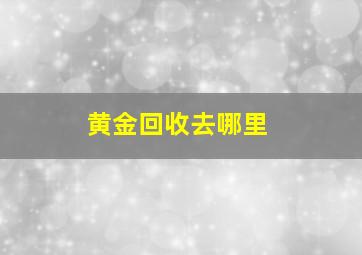 黄金回收去哪里